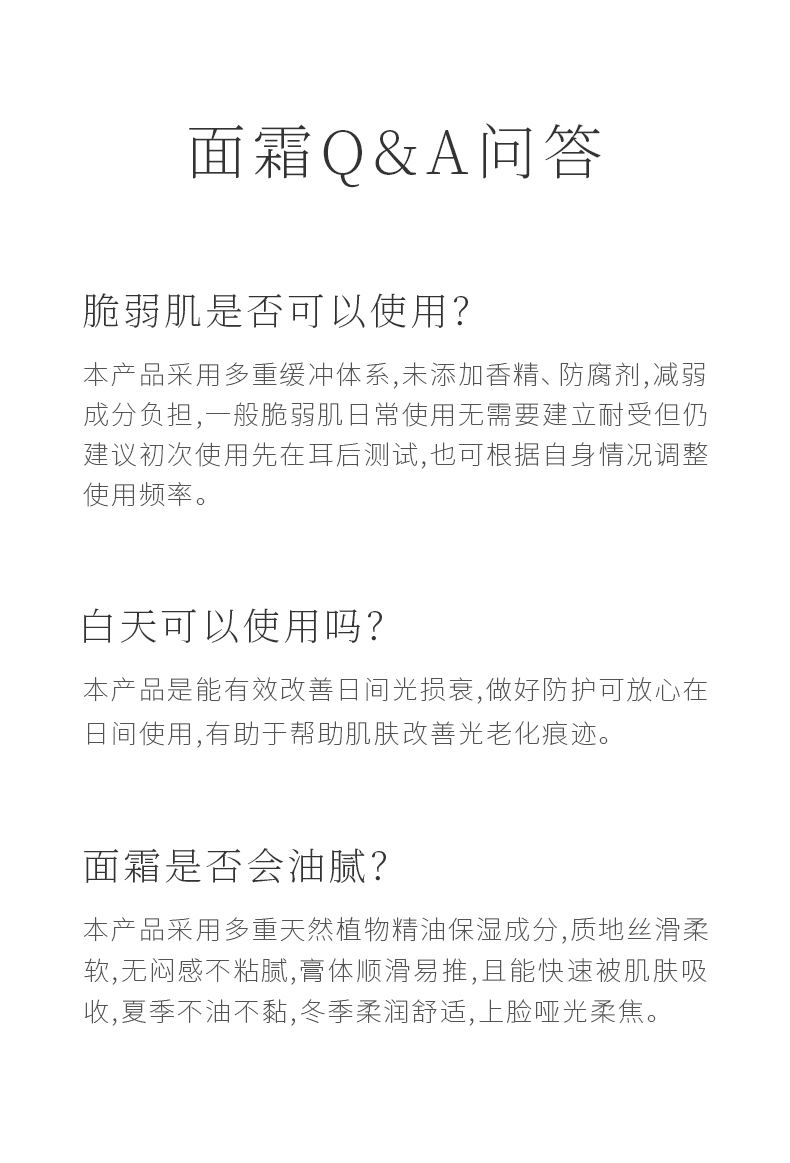 面霜Q&A问答

脆弱肌是否可以使用?

本产品采用多重缓冲体系,未添加香精、防腐剂,减弱成分负担,一般脆弱肌日常使用无需要建立耐受但仍建议初次使用先在耳后测试,也可根据自身情况调整使用频率。

白天可以使用吗?

本产品是能有效改善日间光损衰,做好防护可放心在日间使用,有助于帮助肌肤改善光老化痕迹。

面霜是否会油腻?

本产品采用多重天然植物精油保湿成分,质地丝滑柔软,无闷感不粘腻,膏体顺滑易推,且能快速被肌肤吸收,夏季不油不黏,冬季柔润舒适,上脸哑光柔焦。